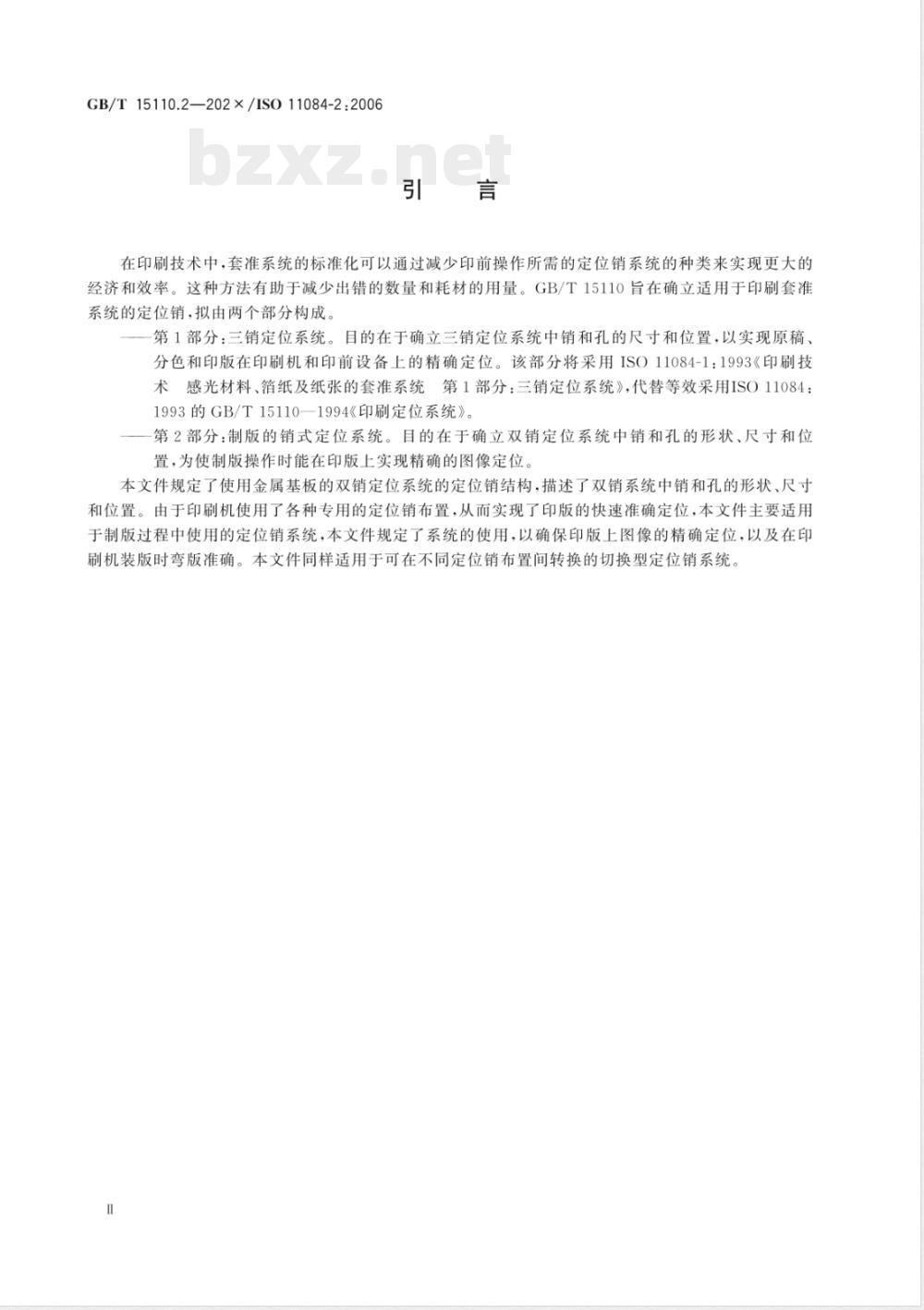 GB/T 15110.2—202×/ISO 11084-2:2006

bzxz.net

引　言

在印刷技术中,套准系统的标准化可以通过减少印前操作所需的定位销系统的种类来实现更大的经济和效率。这种方法有助于减少出错的数量和耗材的用量。GB/T 15110 旨在确立适用于印刷套准系统的定位销,拟由两个部分构成。

——第1部分:三销定位系统。目的在于确立三销定位系统中销和孔的尺寸和位置,以实现原稿、分色和印版在印刷机和印前设备上的精确定位。该部分将采用 ISO 11084-1:1993《印刷技术　感光材料、箔纸及纸张的套准系统　第1部分:三销定位系统》,代替等效采用ISO 11084:1993 的 GB/T 15110—1994《印刷定位系统》。

——第2部分:制版的销式定位系统。目的在于确立双销定位系统中销和孔的形状、尺寸和位置,为使制版操作时能在印版上实现精确的图像定位。

本文件规定了使用金属基板的双销定位系统的定位销结构,描述了双销系统中销和孔的形状、尺寸和位置。由于印刷机使用了各种专用的定位销布置,从而实现了印版的快速准确定位,本文件主要适用于制版过程中使用的定位销系统,本文件规定了系统的使用,以确保印版上图像的精确定位,以及在印刷机装版时弯版准确。本文件同样适用于可在不同定位销布置间转换的切换型定位销系统。

Ⅱ